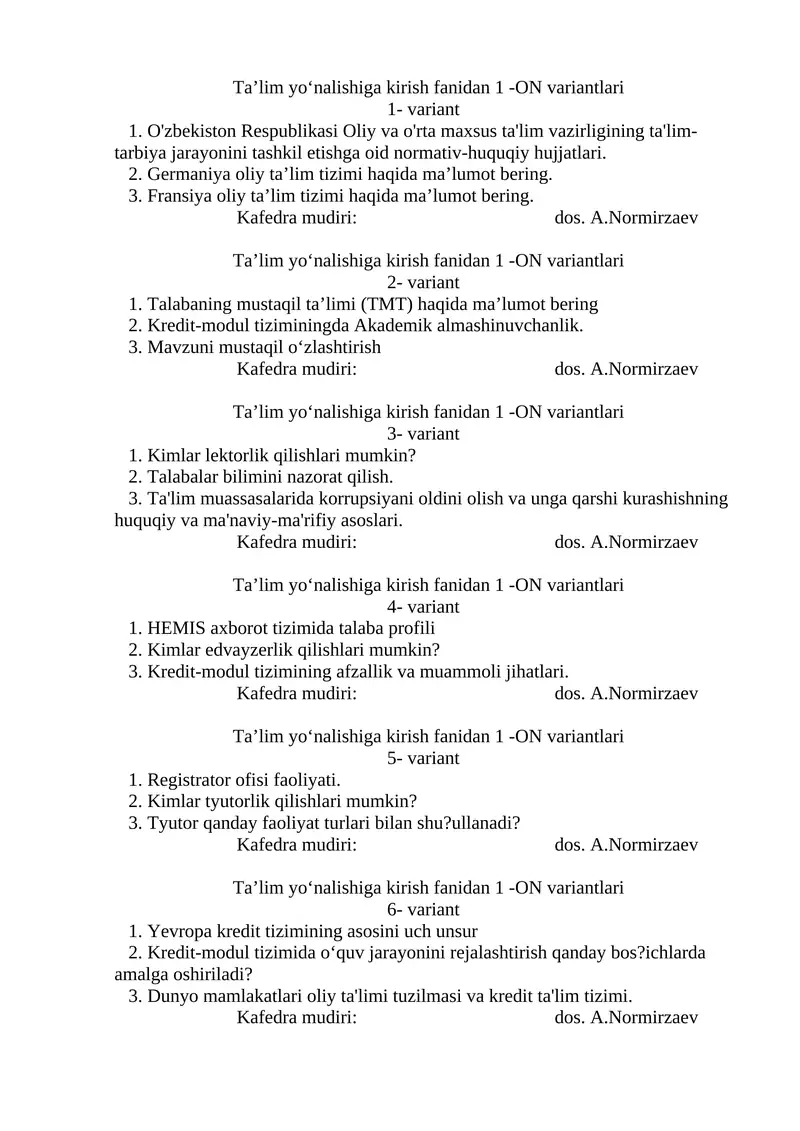 Ta’lim yo‘nalishiga kirish fanidan 1 -ON variantlari
1- variant
1. O'zbekiston Respublikasi Oliy va o'rta maxsus ta'lim vazirligining ta'lim-tarbiya jarayonini tashkil etishga oid normativ-huquqiy hujjatlari.
2. Germaniya oliy ta’lim tizimi haqida ma’lumot bering.
3. Fransiya oliy ta’lim tizimi haqida ma’lumot bering.
Kafedra mudiri: dos. A.Normirzaev

Ta’lim yo‘nalishiga kirish fanidan 1 -ON variantlari
2- variant
1. Talabaning mustaqil ta’limi (TMT) haqida ma’lumot bering
2. Kredit-modul tiziminingda Akademik almashinuvchanlik.
3. Mavzuni mustaqil o‘zlashtirish
Kafedra mudiri: dos. A.Normirzaev

Ta’lim yo‘nalishiga kirish fanidan 1 -ON variantlari
3- variant
1. Kimlar lektorlik qilishlari mumkin?
2. Talabalar bilimini nazorat qilish.
3. Ta'lim muassasalarida korrupsiyani oldini olish va unga qarshi kurashishning huquqiy va ma'naviy-ma'rifiy asoslari.
Kafedra mudiri: dos. A.Normirzaev

Ta’lim yo‘nalishiga kirish fanidan 1 -ON variantlari
4- variant
1. HEMIS axborot tizimida talaba profili
2. Kimlar edvayzerlik qilishlari mumkin?
3. Kredit-modul tizimining afzallik va muammoli jihatlari.
Kafedra mudiri: dos. A.Normirzaev

Ta’lim yo‘nalishiga kirish fanidan 1 -ON variantlari
5- variant
1. Registrator ofisi faoliyati.
2. Kimlar tyutorlik qilishlari mumkin?
3. Tyutor qanday faoliyat turlari bilan shu?ullanadi?
Kafedra mudiri: dos. A.Normirzaev

Ta’lim yo‘nalishiga kirish fanidan 1 -ON variantlari
6- variant
1. Yevropa kredit tizimining asosini uch unsur
2. Kredit-modul tizimida o‘quv jarayonini rejalashtirish qanday bos?ichlarda amalga oshiriladi?
3. Dunyo mamlakatlari oliy ta'limi tuzilmasi va kredit ta'lim tizimi.
Kafedra mudiri: dos. A.Normirzaev